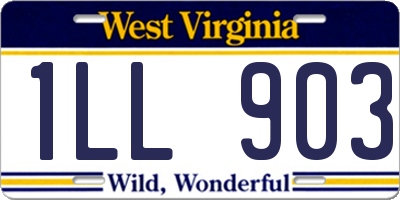 West Virginia

1LL 903

Wild, Wonderful